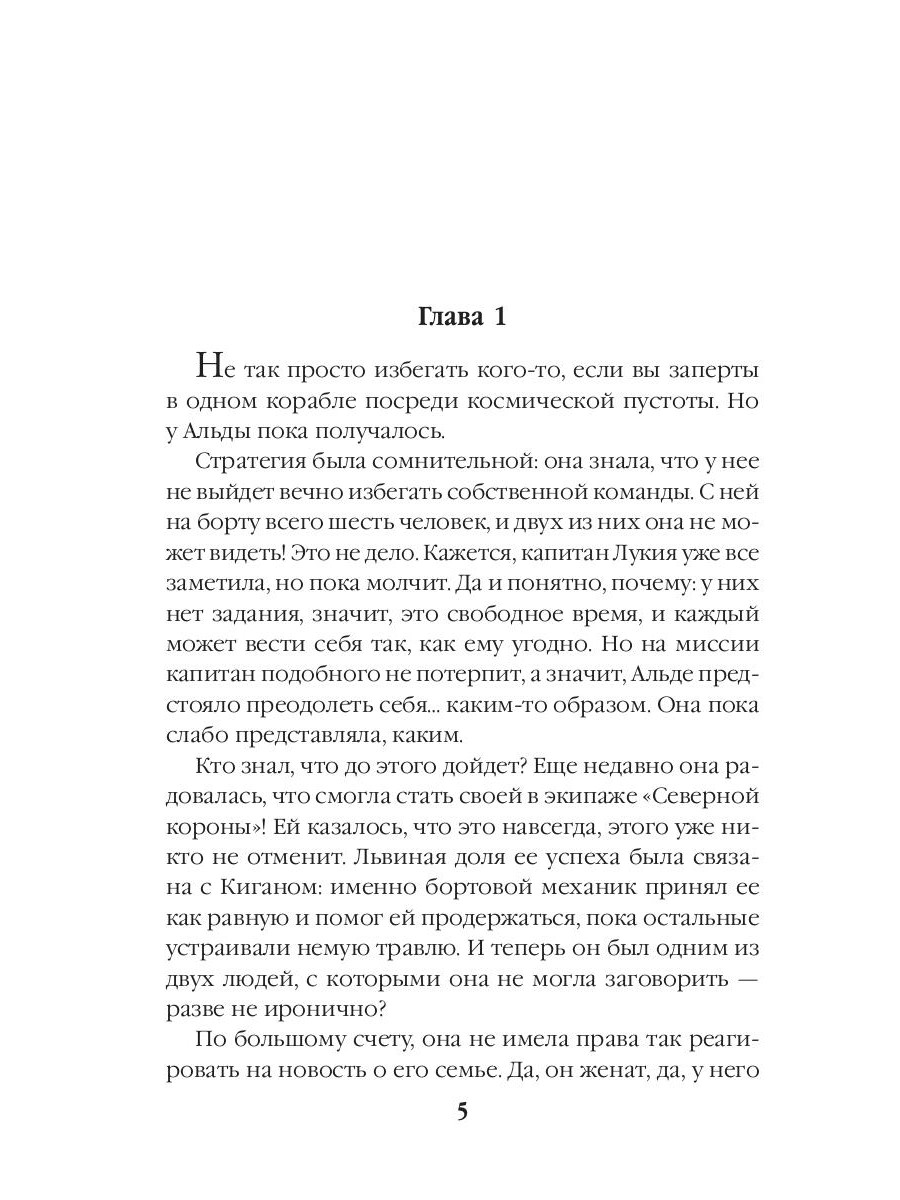 Глава 1

Не так просто избегать кого-то, если вы заперты в одном корабле посреди космической пустоты. Но у Альды пока получалось.

Стратегия была сомнительной: она знала, что у нее не выйдет вечно избегать собственной команды. С ней на борту всего шесть человек, и двух из них она не может видеть! Это не дело. Кажется, капитан Лукия уже все заметила, но пока молчит. Да и понятно, почему: у них нет задания, значит, это свободное время, и каждый может вести себя так, как ему угодно. Но на миссии капитан подобного не потерпит, а значит, Альде предстояло преодолеть себя... каким-то образом. Она пока слабо представляла, каким.

Кто знал, что до этого дойдет? Еще недавно она радовалась, что смогла стать своей в экипаже «Северной короны»! Ей казалось, что это навсегда, этого уже никто не отменит. Львиная доля ее успеха была связана с Киганом: именно бортовой механик принял ее как равную и помог ей продержаться, пока остальные устраивали немую травлю. И теперь он был одним из двух людей, с которыми она не могла заговорить — разве не иронично?

По большому счету, она не имела права так реагировать на новость о его семье. Да, он женат, да, у него

5